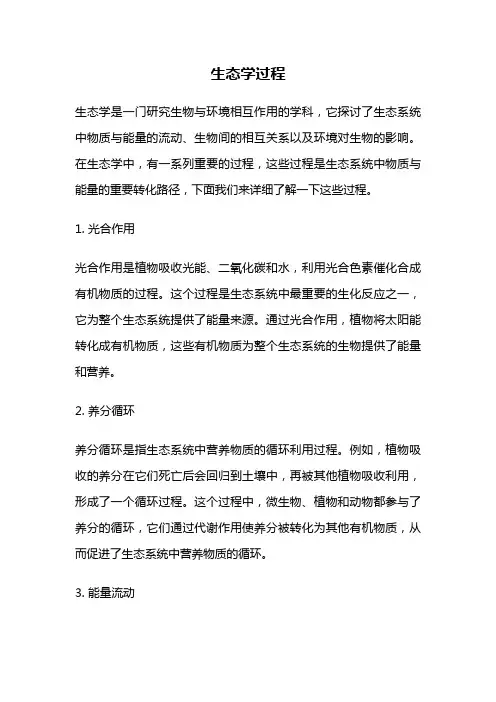 生态学过程

生态学是一门研究生物与环境相互作用的学科，它探讨了生态系统中物质与能量的流动、生物间的相互关系以及环境对生物的影响。在生态学中，有一系列重要的过程，这些过程是生态系统中物质与能量的重要转化路径，下面我们来详细了解一下这些过程。

1. 光合作用

光合作用是植物吸收光能、二氧化碳和水，利用光合色素催化合成有机物质的过程。这个过程是生态系统中最重要的生化反应之一，它为整个生态系统提供了能量来源。通过光合作用，植物将太阳能转化成有机物质，这些有机物质为整个生态系统的生物提供了能量和营养。

2. 养分循环

养分循环是指生态系统中营养物质的循环利用过程。例如，植物吸收的养分在它们死亡后会回归到土壤中，再被其他植物吸收利用，形成了一个循环过程。这个过程中，微生物、植物和动物都参与了养分的循环，它们通过代谢作用使养分被转化为其他有机物质，从而促进了生态系统中营养物质的循环。

3. 能量流动